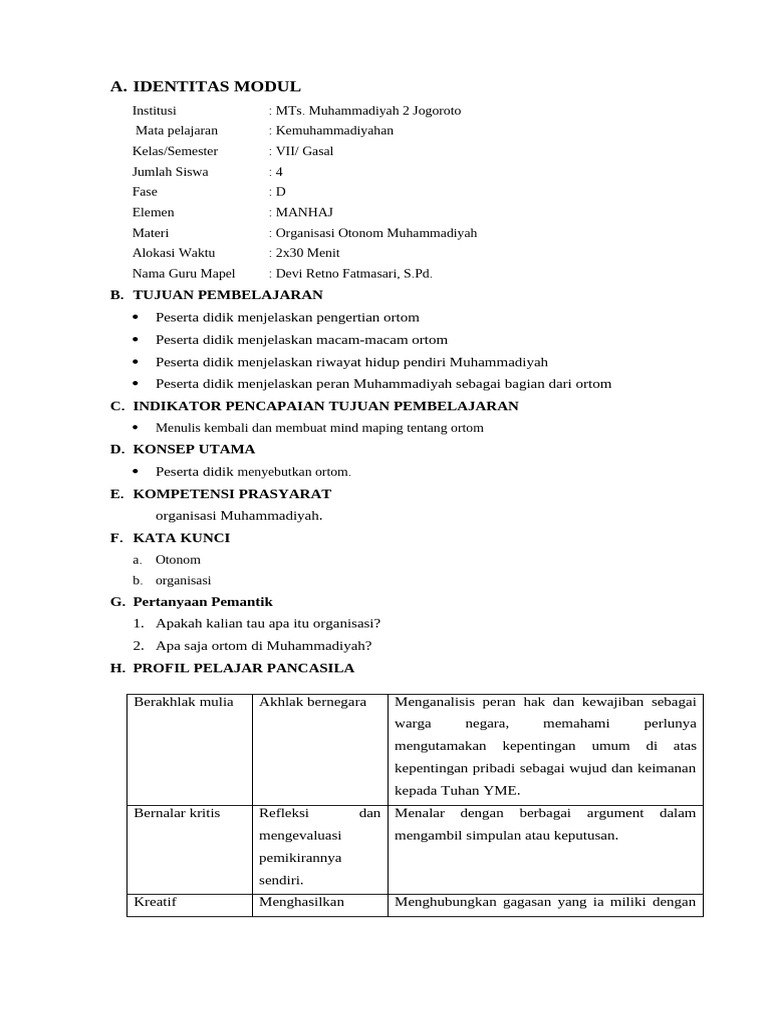 A. IDENTITAS MODUL

Institusi : MTs. Muhammadiyah 2 Jogoroto
Mata pelajaran : Kemuhammadiyahan
Kelas/Semester : VII/ Gasal
Jumlah Siswa : 4
Fase : D
Elemen : MANHAJ
Materi : Organisasi Otonom Muhammadiyah
Alokasi Waktu : 2x30 Menit
Nama Guru Mapel : Devi Retno Fatmasari, S.Pd.

B. TUJUAN PEMBELAJARAN
• Peserta didik menjelaskan pengertian ortom
• Peserta didik menjelaskan macam-macam ortom
• Peserta didik menjelaskan riwayat hidup pendiri Muhammadiyah
• Peserta didik menjelaskan peran Muhammadiyah sebagai bagian dari ortom

C. INDIKATOR PENCAPAIAN TUJUAN PEMBELAJARAN
• Menulis kembali dan membuat mind maping tentang ortom

D. KONSEP UTAMA
• Peserta didik menyebutkan ortom.

E. KOMPETENSI PRASYARAT
organisasi Muhammadiyah.

F. KATA KUNCI
a. Otonom
b. organisasi

G. Pertanyaan Pemantik
1. Apakah kalian tau apa itu organisasi?
2. Apa saja ortom di Muhammadiyah?

H. PROFIL PELAJAR PANCASILA

| Berakhlak mulia | Akhlak bernegara | Menganalisis peran hak dan kewajiban sebagai warga negara, memahami perlunya mengutamakan kepentingan umum di atas kepentingan pribadi sebagai wujud dan keimanan kepada Tuhan YME. |
|---|---|---|
| Bernalar kritis | Refleksi dan mengevaluasi pemikirannya sendiri. | Menalar dengan berbagai argument dalam mengambil simpulan atau keputusan. |
| Kreatif | Menghasilkan | Menghubungkan gagasan yang ia miliki dengan |